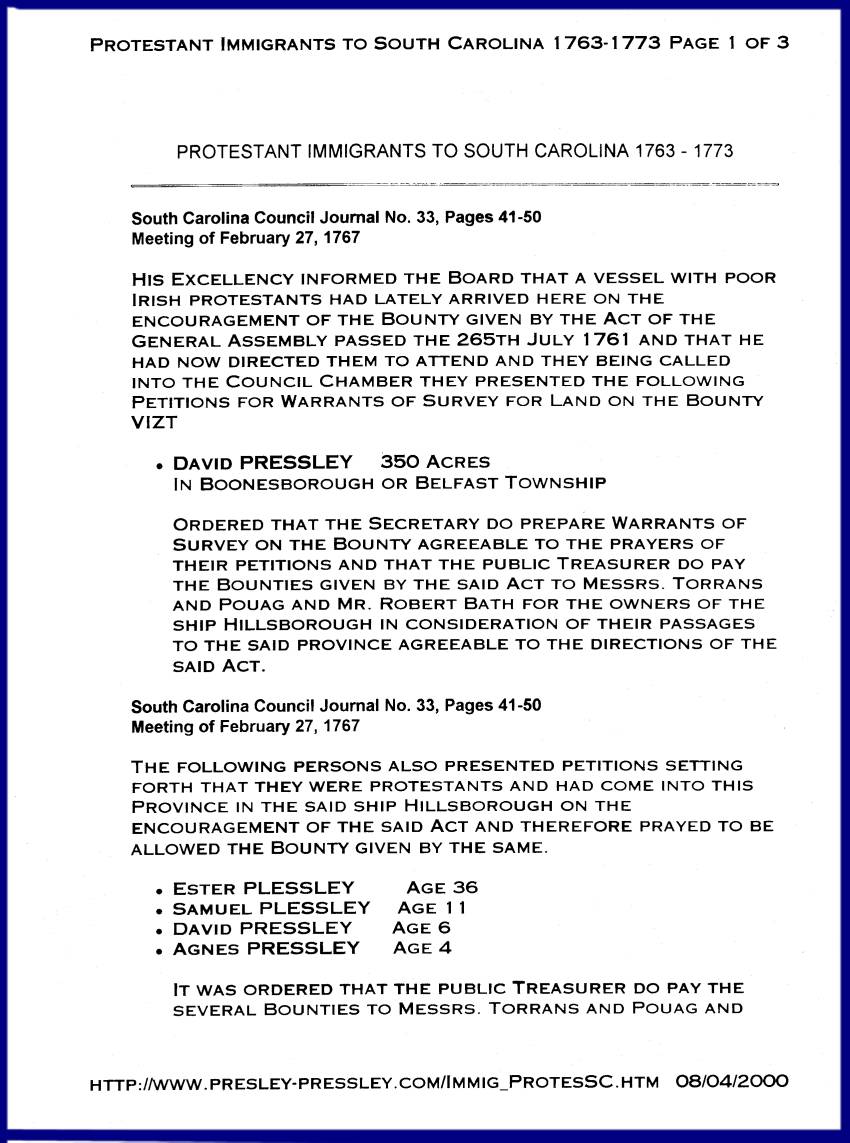 PROTESTANT IMMIGRANTS TO SOUTH CAROLINA 1763-1773 PAGE 1 OF 3

PROTESTANT IMMIGRANTS TO SOUTH CAROLINA 1763 - 1773

South Carolina Council Journal No. 33, Pages 41-50
Meeting of February 27, 1767

HIS EXCELLENCY INFORMED THE BOARD THAT A VESSEL WITH POOR IRISH PROTESTANTS HAD LATELY ARRIVED HERE ON THE ENCOURAGEMENT OF THE BOUNTY GIVEN BY THE ACT OF THE GENERAL ASSEMBLY PASSED THE 265TH JULY 1761 AND THAT HE HAD NOW DIRECTED THEM TO ATTEND AND THEY BEING CALLED INTO THE COUNCIL CHAMBER THEY PRESENTED THE FOLLOWING PETITIONS FOR WARRANTS OF SURVEY FOR LAND ON THE BOUNTY VIZT

• DAVID PRESSLEY 350 ACRES
IN BOONESBOROUGH OR BELFAST TOWNSHIP

ORDERED THAT THE SECRETARY DO PREPARE WARRANTS OF SURVEY ON THE BOUNTY AGREEABLE TO THE PRAYERS OF THEIR PETITIONS AND THAT THE PUBLIC TREASURER DO PAY THE BOUNTIES GIVEN BY THE SAID ACT TO MESSRS. TORRANS AND POUAG AND MR. ROBERT BATH FOR THE OWNERS OF THE SHIP HILLSBOROUGH IN CONSIDERATION OF THEIR PASSAGES TO THE SAID PROVINCE AGREEABLE TO THE DIRECTIONS OF THE SAID ACT.

South Carolina Council Journal No. 33, Pages 41-50
Meeting of February 27, 1767

THE FOLLOWING PERSONS ALSO PRESENTED PETITIONS SETTING FORTH THAT THEY WERE PROTESTANTS AND HAD COME INTO THIS PROVINCE IN THE SAID SHIP HILLSBOROUGH ON THE ENCOURAGEMENT OF THE SAID ACT AND THEREFORE PRAYED TO BE ALLOWED THE BOUNTY GIVEN BY THE SAME.

• ESTER PLESSLEY AGE 36
• SAMUEL PLESSLEY AGE 11
• DAVID PRESSLEY AGE 6
• AGNES PRESSLEY AGE 4

IT WAS ORDERED THAT THE PUBLIC TREASURER DO PAY THE SEVERAL BOUNTIES TO MESSRS. TORRANS AND POUAG AND

HTTP://WWW.PRESLEY-PRESSLEY.COM/IMMIG_PROTESSC.HTM 08/04/2000